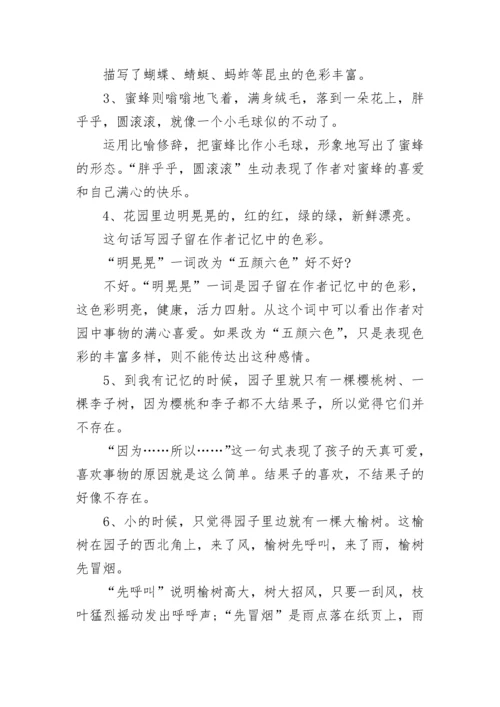 描写了蝴蝶、蜻蜓、蚂蚱等昆虫的色彩丰富。

3、蜜蜂则嗡嗡地飞着，满身绒毛，落到一朵花上，胖乎乎，圆滚滚，就像一个小毛球似的不动了。

运用比喻修辞，把蜜蜂比作小毛球，形象地写出了蜜蜂的形态。“胖乎乎，圆滚滚”生动表现了作者对蜜蜂的喜爱和自己满心的快乐。

4、花园里边明晃晃的，红的红，绿的绿，新鲜漂亮。

这句话写园子留在作者记忆中的色彩。

“明晃晃”一词改为“五颜六色”好不好?

不好。“明晃晃”一词是园子留在作者记忆中的色彩，这色彩明亮，健康，活力四射。从这个词中可以看出作者对园中事物的满心喜爱。如果改为“五颜六色”，只是表现色彩的丰富多样，则不能传达出这种感情。

5、到我有记忆的时候，园子里就只有一棵樱桃树、一棵李子树，因为樱桃和李子都不大结果子，所以觉得它们并不存在。

“因为……所以……”这一句式表现了孩子的天真可爱，喜欢事物的原因就是这么简单。结果子的喜欢，不结果子的好像不存在。

6、小的时候，只觉得园子里边就有一棵大榆树。这榆树在园子的西北角上，来了风，榆树先呼叫，来了雨，榆树先冒烟。

“先呼叫”说明榆树高大，树大招风，只要一刮风，枝叶猛烈摇动发出呼呼声；“先冒烟”是雨点落在纸页上，雨